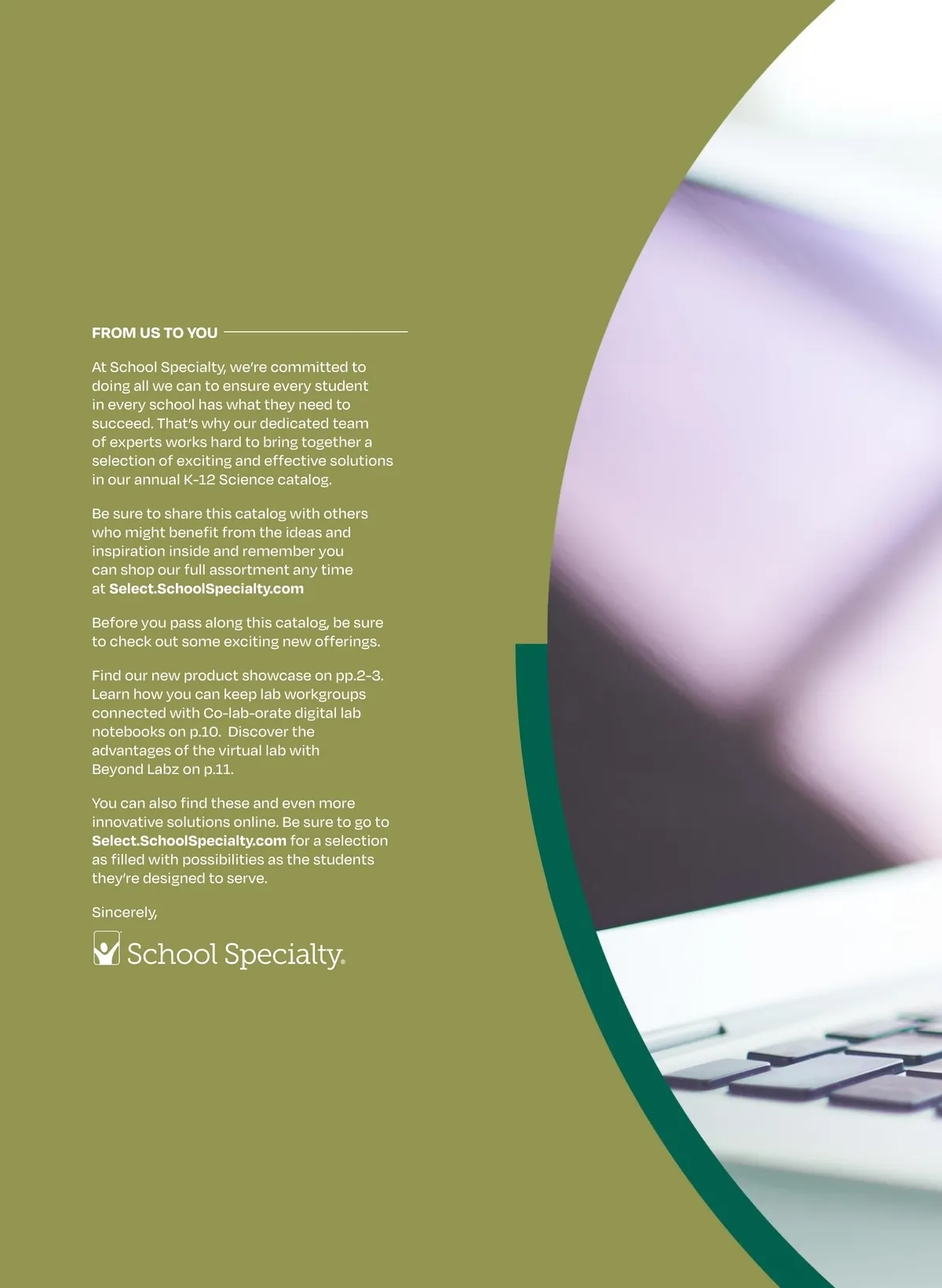 FROM US TO YOU

At School Specialty, we're committed to doing all we can to ensure every student in every school has what they need to succeed. That's why our dedicated team of experts works hard to bring together a selection of exciting and effective solutions in our annual K-12 Science catalog.

Be sure to share this catalog with others who might benefit from the ideas and inspiration inside and remember you can shop our full assortment any time at Select.SchoolSpecialty.com

Before you pass along this catalog, be sure to check out some exciting new offerings.

Find our new product showcase on pp.2-3. Learn how you can keep lab workgroups connected with Co-lab-orate digital lab notebooks on p.10. Discover the advantages of the virtual lab with Beyond Labz on p.11.

You can also find these and even more innovative solutions online. Be sure to go to Select.SchoolSpecialty.com for a selection as filled with possibilities as the students they're designed to serve.

Sincerely,

School Specialty®